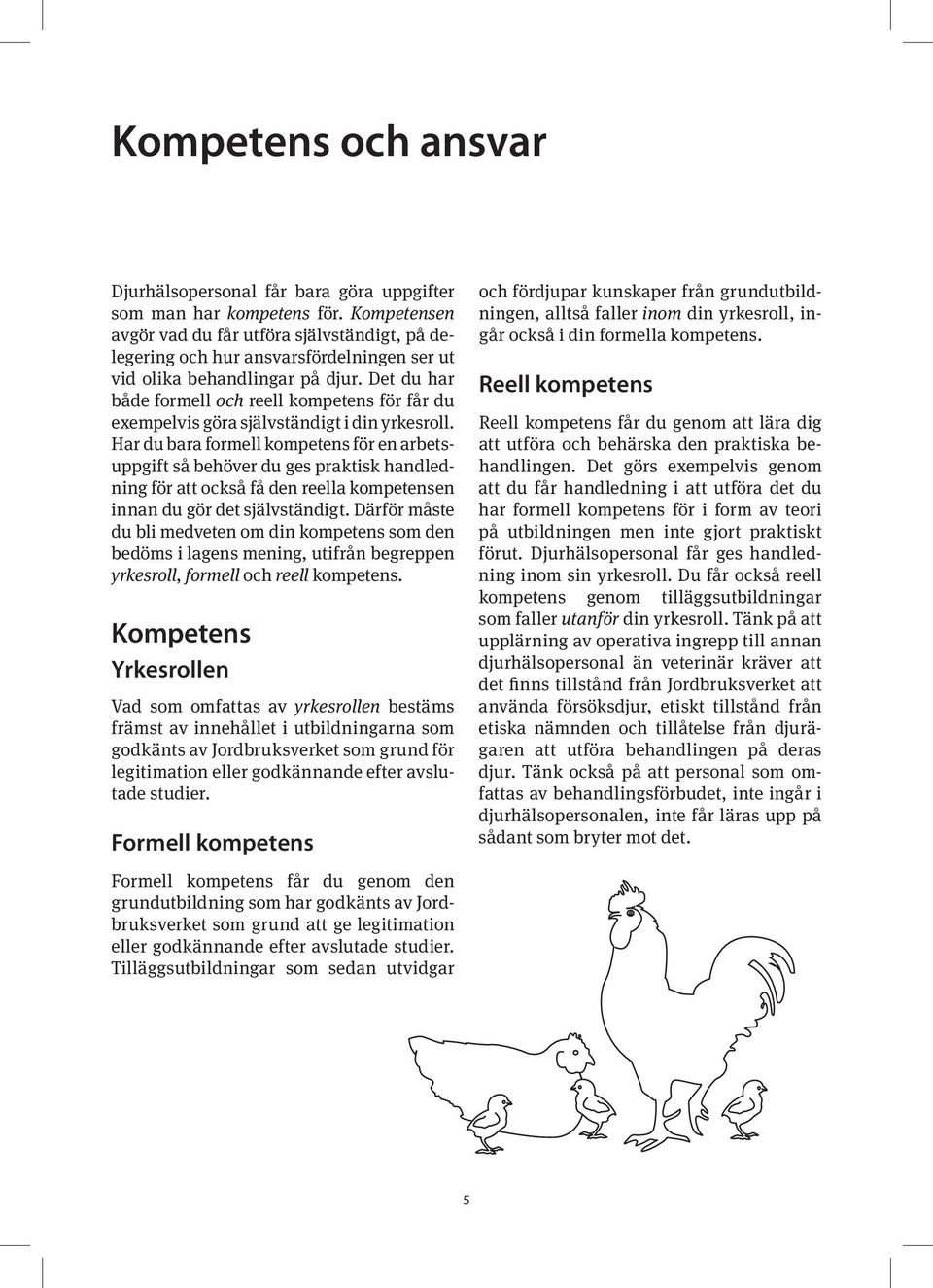 Kompetens och ansvar

Djurhälsopersonal får bara göra uppgifter som man har kompetens för. Kompetensen avgör vad du får utföra självständigt, på delegering och hur ansvarsfördelningen ser ut vid olika behandlingar på djur. Det du har både formell och reell kompetens för får du exempelvis göra självständigt i din yrkesroll. Har du bara formell kompetens för en arbetsuppgift så behöver du ges praktisk handledning för att också få den reella kompetensen innan du gör det självständigt. Därför måste du bli medveten om din kompetens som den bedöms i lagens mening, utifrån begreppen yrkesroll, formell och reell kompetens.

Kompetens

Yrkesrollen

Vad som omfattas av yrkesrollen bestäms främst av innehållet i utbildningarna som godkänts av Jordbruksverket som grund för legitimation eller godkännande efter avslutade studier.

Formell kompetens

Formell kompetens får du genom den grundutbildning som har godkänts av Jordbruksverket som grund att ge legitimation eller godkännande efter avslutade studier. Tilläggsutbildningar som sedan utvidgar och fördjupar kunskaper från grundutbildningen, alltså faller inom din yrkesroll, ingår också i din formella kompetens.

Reell kompetens

Reell kompetens får du genom att lära dig att utföra och behärska den praktiska behandlingen. Det görs exempelvis genom att du får handledning i att utföra det du har formell kompetens för i form av teori på utbildningen men inte gjort praktiskt förut. Djurhälsopersonal får ges handledning inom sin yrkesroll. Du får också reell kompetens genom tilläggsutbildningar som faller utanför din yrkesroll. Tänk på att upplärning av operativa ingrepp till annan djurhälsopersonal än veterinär kräver att det finns tillstånd från Jordbruksverket att använda försöksdjur, etiskt tillstånd från etiska nämnden och tillåtelse från djurägaren att utföra behandlingen på deras djur. Tänk också på att personal som omfattas av behandlingsförbudet, inte ingår i djurhälsopersonalen, inte får läras upp på sådant som bryter mot det.

5